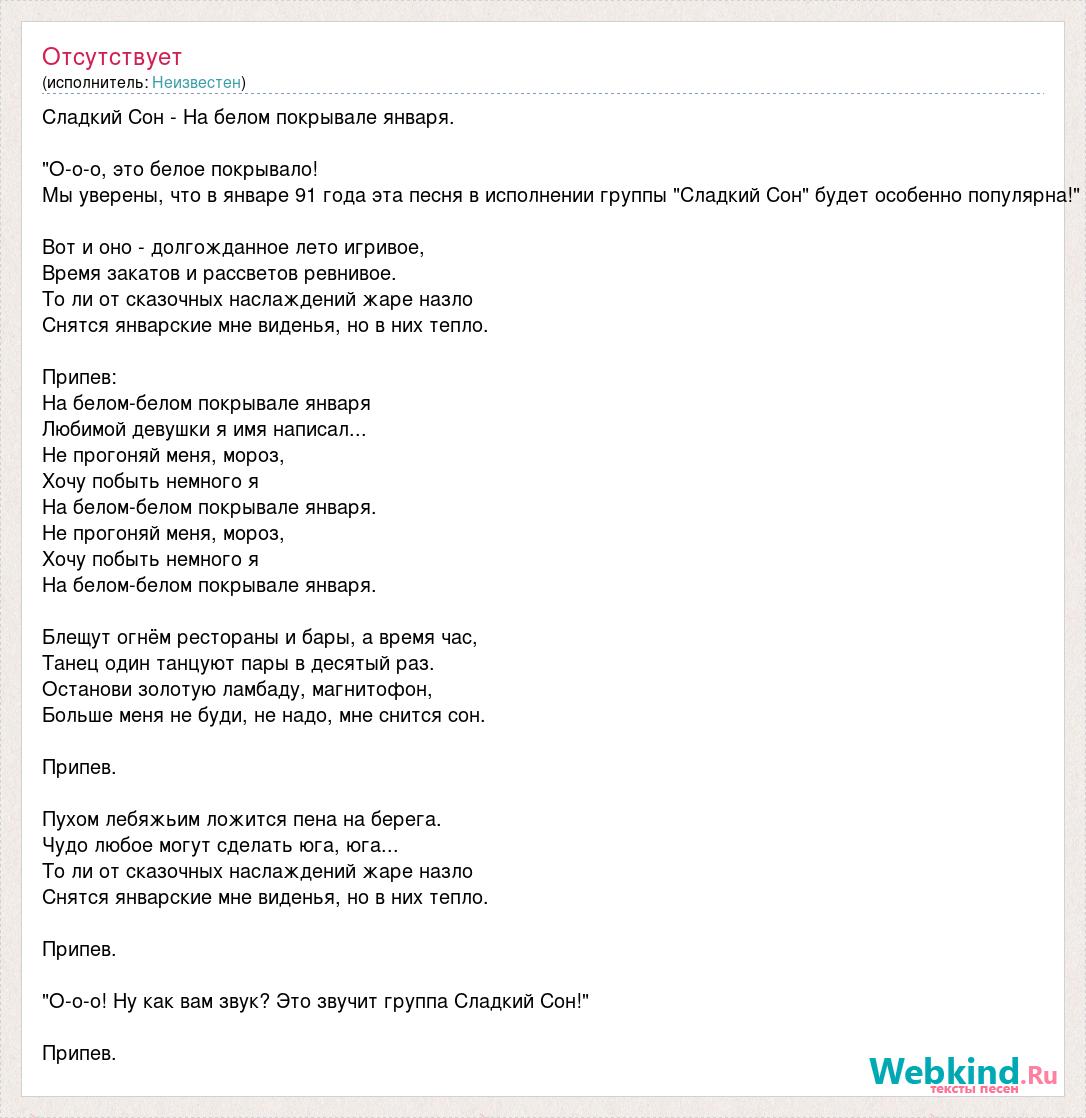 Отсутствует
(исполнитель: Неизвестен)

Сладкий Сон - На белом покрывале января.

"О-о-о, это белое покрывало!
Мы уверены, что в январе 91 года эта песня в исполнении группы "Сладкий Сон" будет особенно популярна!"

Вот и оно - долгожданное лето игривое,
Время закатов и рассветов ревнивое.
То ли от сказочных наслаждений жаре назло
Снятся январские мне виденья, но в них тепло.

Припев:
На белом-белом покрывале января
Любимой девушки я имя написал...
Не прогоняй меня, мороз,
Хочу побыть немного я
На белом-белом покрывале января.
Не прогоняй меня, мороз,
Хочу побыть немного я
На белом-белом покрывале января.

Блещут огнём рестораны и бары, а время час,
Танец один танцуют пары в десятый раз.
Останови золотую ламбаду, магнитофон,
Больше меня не буди, не надо, мне снится сон.

Припев.

Пухом лебяжьим ложится пена на берега.
Чудо любое могут сделать юга, юга...
То ли от сказочных наслаждений жаре назло
Снятся январские мне виденья, но в них тепло.

Припев.

"О-о-о! Ну как вам звук? Это звучит группа Сладкий Сон!"

Припев.

Webkind.Ru
тексты песен